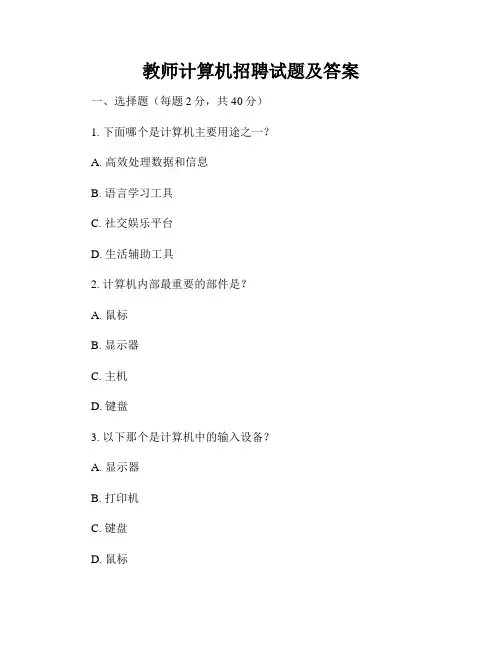 教师计算机招聘试题及答案

一、选择题（每题 2 分，共 40 分）

1. 下面哪个是计算机主要用途之一？

A. 高效处理数据和信息

B. 语言学习工具

C. 社交娱乐平台

D. 生活辅助工具

2. 计算机内部最重要的部件是？

A. 鼠标

B. 显示器

C. 主机

D. 键盘

3. 以下那个是计算机中的输入设备？

A. 显示器

B. 打印机

C. 键盘

D. 鼠标